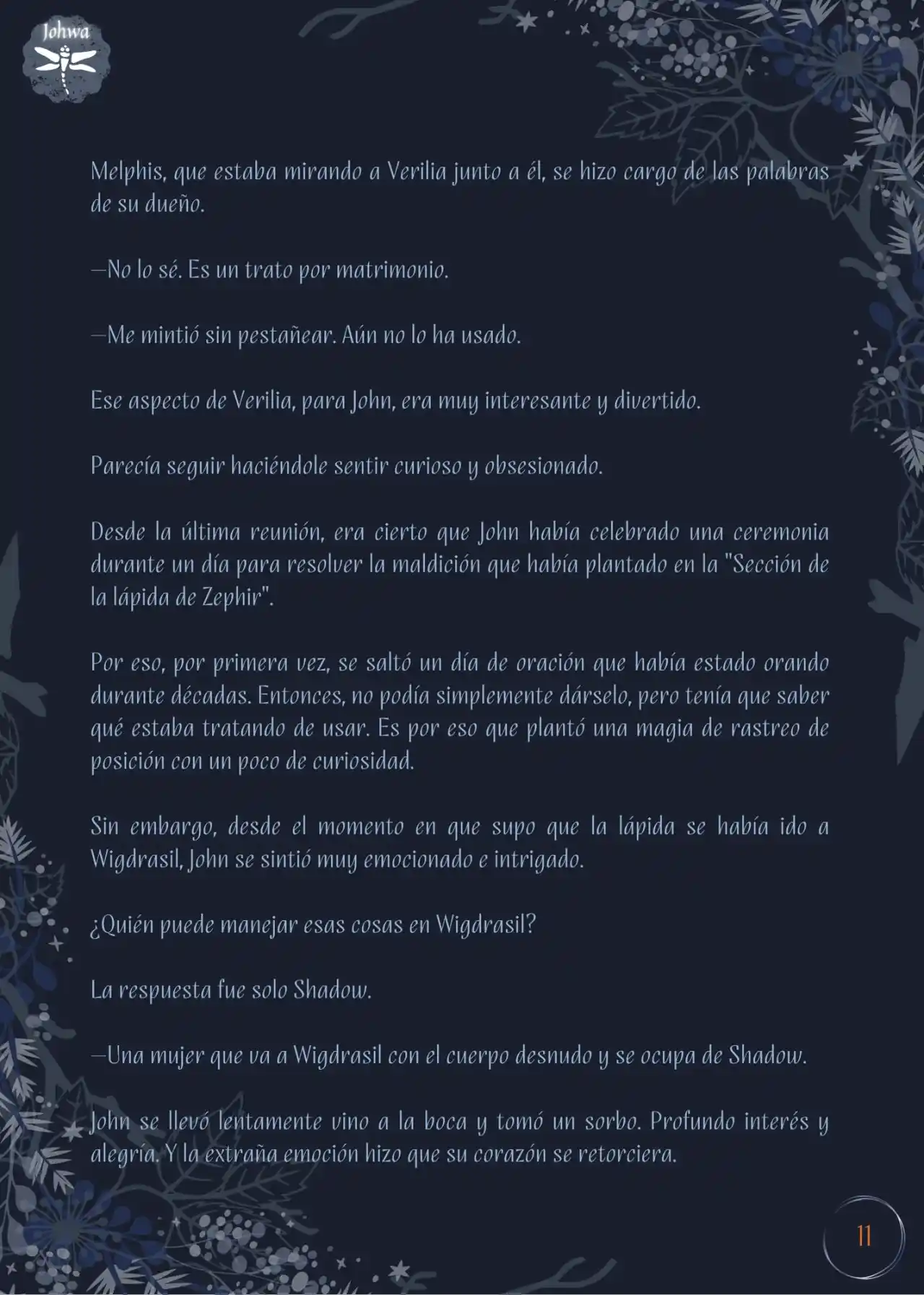 Johwa

Melphis, que estaba mirando a Verilia junto a él, se hizo cargo de las palabras de su dueño.

—No lo sé. Es un trato por matrimonio.

—Me mintió sin pestañear. Aún no lo ha usado.

Ese aspecto de Verilia, para John, era muy interesante y divertido.

Parecía seguir haciéndole sentir curioso y obsesionado.

Desde la última reunión, era cierto que John había celebrado una ceremonia durante un día para resolver la maldición que había plantado en la "Sección de la lápida de Zephir".

Por eso, por primera vez, se saltó un día de oración que había estado orando durante décadas. Entonces, no podía simplemente dárselo, pero tenía que saber qué estaba tratando de usar. Es por eso que plantó una magia de rastreo de posición con un poco de curiosidad.

Sin embargo, desde el momento en que supo que la lápida se había ido a Wigdrasil, John se sintió muy emocionado e intrigado.

¿Quién puede manejar esas cosas en Wigdrasil?

La respuesta fue solo Shadow.

—Una mujer que va a Wigdrasil con el cuerpo desnudo y se ocupa de Shadow.

John se llevó lentamente vino a la boca y tomó un sorbo. Profundo interés y alegría. Y la extraña emoción hizo que su corazón se retorciera.

11